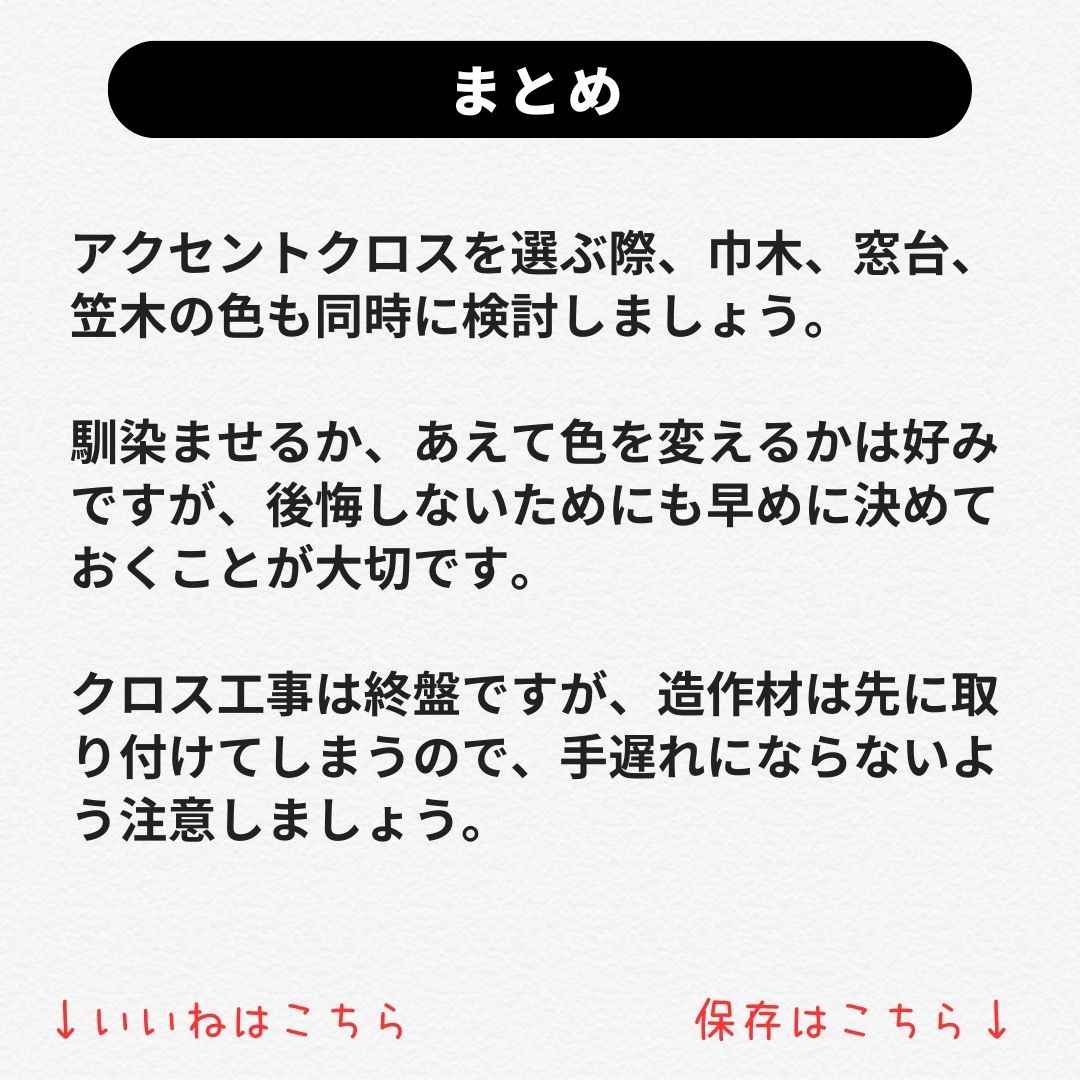 まとめ

アクセントクロスを選ぶ際、巾木、窓台、笠木の色も同時に検討しましょう。

馴染ませるか、あえて色を変えるかは好みですが、後悔しないためにも早めに決めておくことが大切です。

クロス工事は終盤ですが、造作材は先に取り付けてしまうので、手遅れにならないよう注意しましょう。

↓いいねはこちら

保存はこちら↓